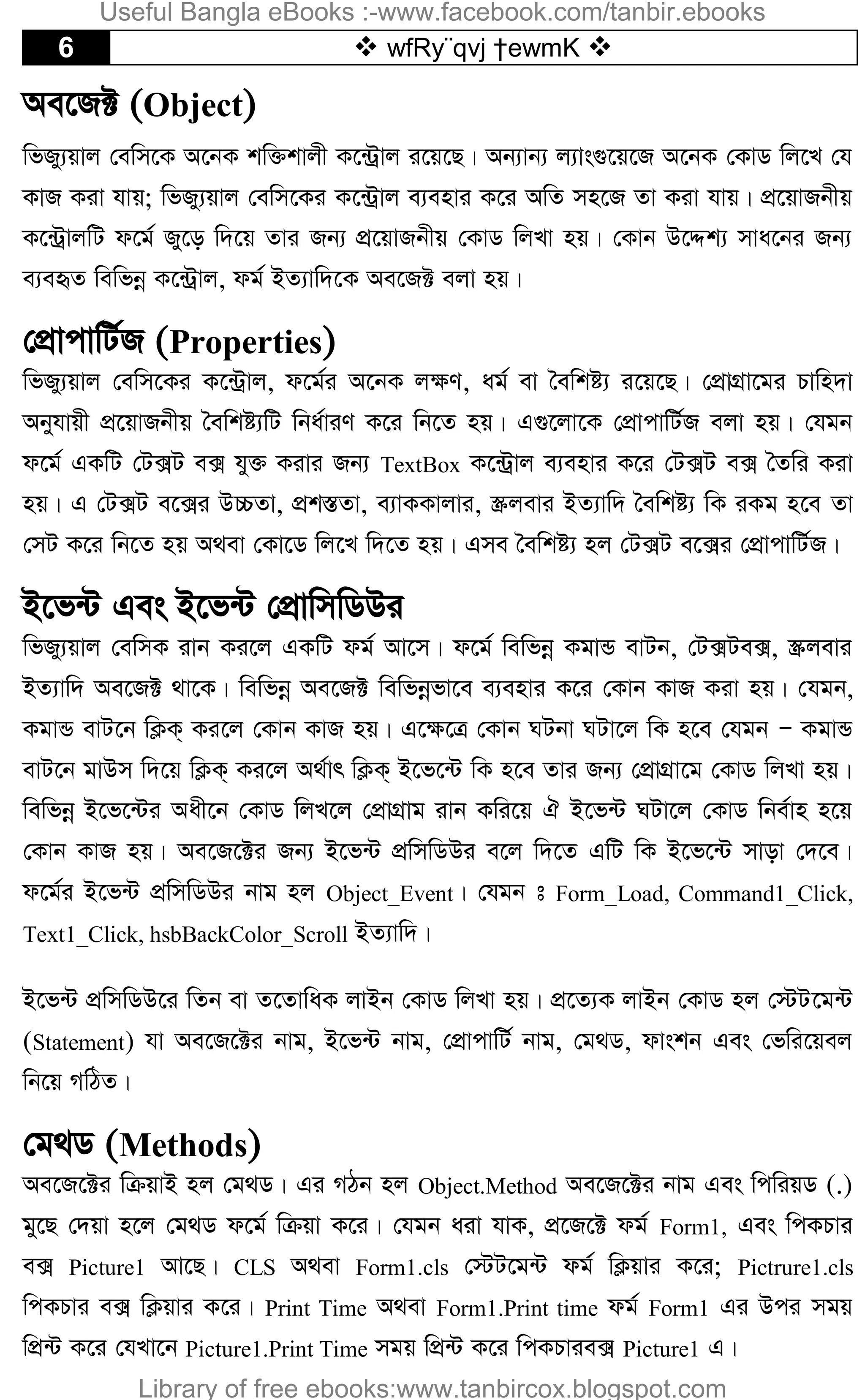 Useful Bangla eBooks :-www.facebook.com/tanbir.ebooks

6 ❖ wfRy¨qvj †ewmK ❖

অবজেক্ট (Object)

ভিজ্যুয়াল বেসিকে অনেক শক্তিশালী কন্ট্রোল রয়েছে। অন্যান্য ল্যাংগুয়েজে অনেক কোড লিখে যে কাজ করা যায়; ভিজ্যুয়াল বেসিকের কন্ট্রোল ব্যবহার করে অতি সহজে তা করা যায়। প্রয়োজনীয় কন্ট্রোলটি ফর্মে জুড়ে দিয়ে তার জন্য প্রয়োজনীয় কোড লিখা হয়। কোন উদ্দেশ্য সাধনের জন্য ব্যবহৃত বিভিন্ন কন্ট্রোল, ফর্ম ইত্যাদিকে অবজেক্ট বলা হয়।

প্রোপার্টিজ (Properties)

ভিজ্যুয়াল বেসিকের কন্ট্রোল, ফর্মের অনেক লক্ষণ, ধর্ম বা বৈশিষ্ট্য রয়েছে। প্রোগ্রামের চাহিদা অনুযায়ী প্রয়োজনীয় বৈশিষ্ট্যটি নির্ধারণ করে নিতে হয়। এগুলোকে প্রোপার্টিজ বলা হয়। যেমন ফর্মে একটি টেক্সট বক্স যুক্ত করার জন্য TextBox কন্ট্রোল ব্যবহার করে টেক্সট বক্স তৈরি করা হয়। এ টেক্সট বক্সের উচ্চতা, প্রশস্ততা, ব্যাককালার, স্ক্রলবার ইত্যাদি বৈশিষ্ট্য কি রকম হবে তা সেট করে নিতে হয় অথবা কোডে লিখে দিতে হয়। এসব বৈশিষ্ট্য হল টেক্সট বক্সের প্রোপার্টিজ।

ইভেন্ট এবং ইভেন্ট প্রোসিডিউর

ভিজ্যুয়াল বেসিক রান করলে একটি ফর্ম আসে। ফর্মে বিভিন্ন কমান্ড বাটন, টেক্সটবক্স, স্ক্রলবার ইত্যাদি অবজেক্ট থাকে। বিভিন্ন অবজেক্ট বিভিন্নভাবে ব্যবহার করে কোন কাজ করা হয়। যেমন, কমান্ড বাটনে ক্লিক্ করলে কোন কাজ হয়। এক্ষেত্রে কোন ঘটনা ঘটালে কি হবে যেমন – কমান্ড বাটনে মাউস দিয়ে ক্লিক্ করলে অর্থাৎ ক্লিক্ ইভেন্টে কি হবে তার জন্য প্রোগ্রামে কোড লিখা হয়। বিভিন্ন ইভেন্টের অধীনে কোড লিখলে প্রোগ্রাম রান করিয়ে ঐ ইভেন্ট ঘটালে কোড নির্বাহ হয়ে কোন কাজ হয়। অবজেক্টের জন্য ইভেন্ট প্রসিডিউর বলে দিতে এটি কি ইভেন্টে সাড়া দেবে। ফর্মের ইভেন্ট প্রসিডিউর নাম হল Object_Event। যেমন ঃ Form_Load, Command1_Click, Text1_Click, hsbBackColor_Scroll ইত্যাদি।

ইভেন্ট প্রসিডিউরে তিন বা ততোধিক লাইন কোড লিখা হয়। প্রত্যেক লাইন কোড হল স্টেটমেন্ট (Statement) যা অবজেক্টের নাম, ইভেন্ট নাম, প্রোপার্টি নাম, মেথড, ফাংশন এবং ভেরিয়েবল নিয়ে গঠিত।

মেথড (Methods)

অবজেক্টের ক্রিয়াই হল মেথড। এর গঠন হল Object.Method অবজেক্টের নাম এবং পিরিয়ড (.) মুছে দেয়া হলে মেথড ফর্মে ক্রিয়া করে। যেমন ধরা যাক, প্রজেক্টে ফর্ম Form1, এবং পিকচার বক্স Picture1 আছে। CLS অথবা Form1.cls স্টেটমেন্ট ফর্ম ক্লিয়ার করে; Pictrure1.cls পিকচার বক্স ক্লিয়ার করে। Print Time অথবা Form1.Print time ফর্ম Form1 এর উপর সময় প্রিন্ট করে যেখানে Picture1.Print Time সময় প্রিন্ট করে পিকচারবক্স Picture1 এ।

Library of free ebooks:www.tanbircox.blogspot.com